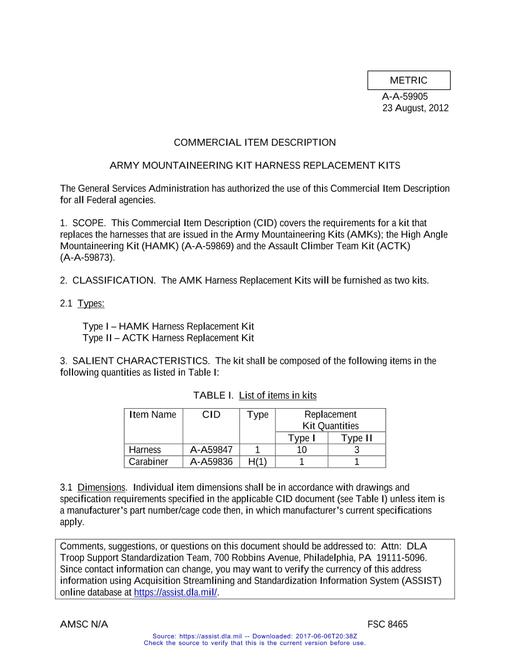 METRIC

A-A-59905
23 August, 2012

COMMERCIAL ITEM DESCRIPTION

ARMY MOUNTAINEERING KIT HARNESS REPLACEMENT KITS

The General Services Administration has authorized the use of this Commercial Item Description for all Federal agencies.

1. SCOPE. This Commercial Item Description (CID) covers the requirements for a kit that replaces the harnesses that are issued in the Army Mountaineering Kits (AMKs); the High Angle Mountaineering Kit (HAMK) (A-A-59869) and the Assault Climber Team Kit (ACTK) (A-A-59873).

2. CLASSIFICATION. The AMK Harness Replacement Kits will be furnished as two kits.

2.1 Types:

Type I – HAMK Harness Replacement Kit
Type II – ACTK Harness Replacement Kit

3. SALIENT CHARACTERISTICS. The kit shall be composed of the following items in the following quantities as listed in Table I:

TABLE I. List of items in kits

| Item Name | CID | Type | Replacement Kit Quantities | |
|---|---|---|---|---|
| | | | Type I | Type II |
| Harness | A-A59847 | 1 | 10 | 3 |
| Carabiner | A-A59836 | H(1) | 1 | 1 |

3.1 Dimensions. Individual item dimensions shall be in accordance with drawings and specification requirements specified in the applicable CID document (see Table I) unless item is a manufacturer's part number/cage code then, in which manufacturer's current specifications apply.

Comments, suggestions, or questions on this document should be addressed to: Attn: DLA Troop Support Standardization Team, 700 Robbins Avenue, Philadelphia, PA 19111-5096. Since contact information can change, you may want to verify the currency of this address information using Acquisition Streamlining and Standardization Information System (ASSIST) online database at https://assist.dla.mil/.

AMSC N/A
FSC 8465

Source: https://assist.dla.mil -- Downloaded: 2017-06-06T20:38Z
Check the source to verify that this is the current version before use.